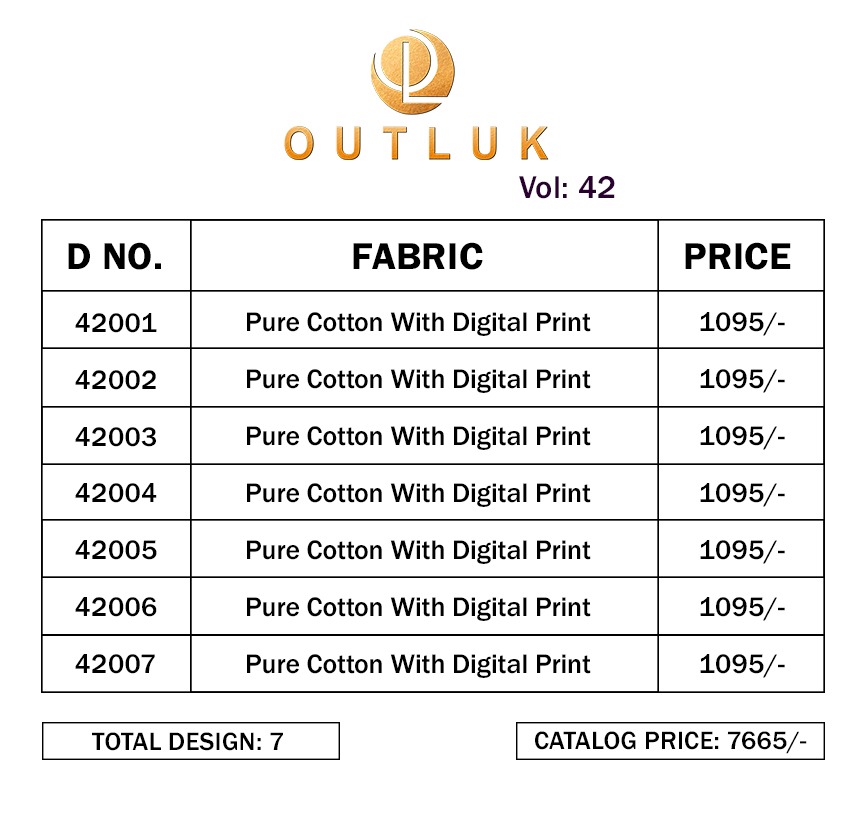 OUTLUK
Vol: 42

| D NO. | FABRIC | PRICE |
|---|---|---|
| 42001 | Pure Cotton With Digital Print | 1095/- |
| 42002 | Pure Cotton With Digital Print | 1095/- |
| 42003 | Pure Cotton With Digital Print | 1095/- |
| 42004 | Pure Cotton With Digital Print | 1095/- |
| 42005 | Pure Cotton With Digital Print | 1095/- |
| 42006 | Pure Cotton With Digital Print | 1095/- |
| 42007 | Pure Cotton With Digital Print | 1095/- |

TOTAL DESIGN: 7

CATALOG PRICE: 7665/-